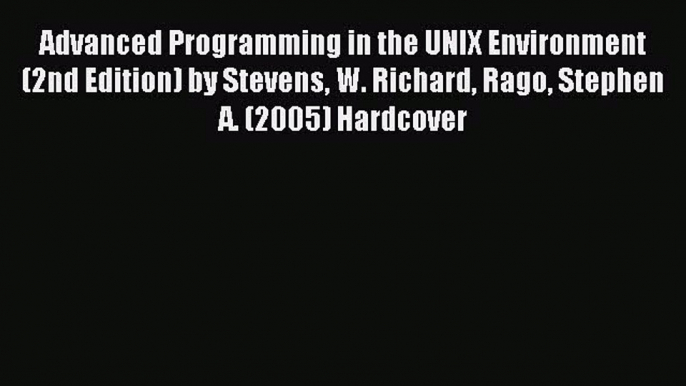 Advanced Programming in the UNIX Environment (2nd Edition) by Stevens, W. Richard, Rago, Stephen A. (2005) Hardcover